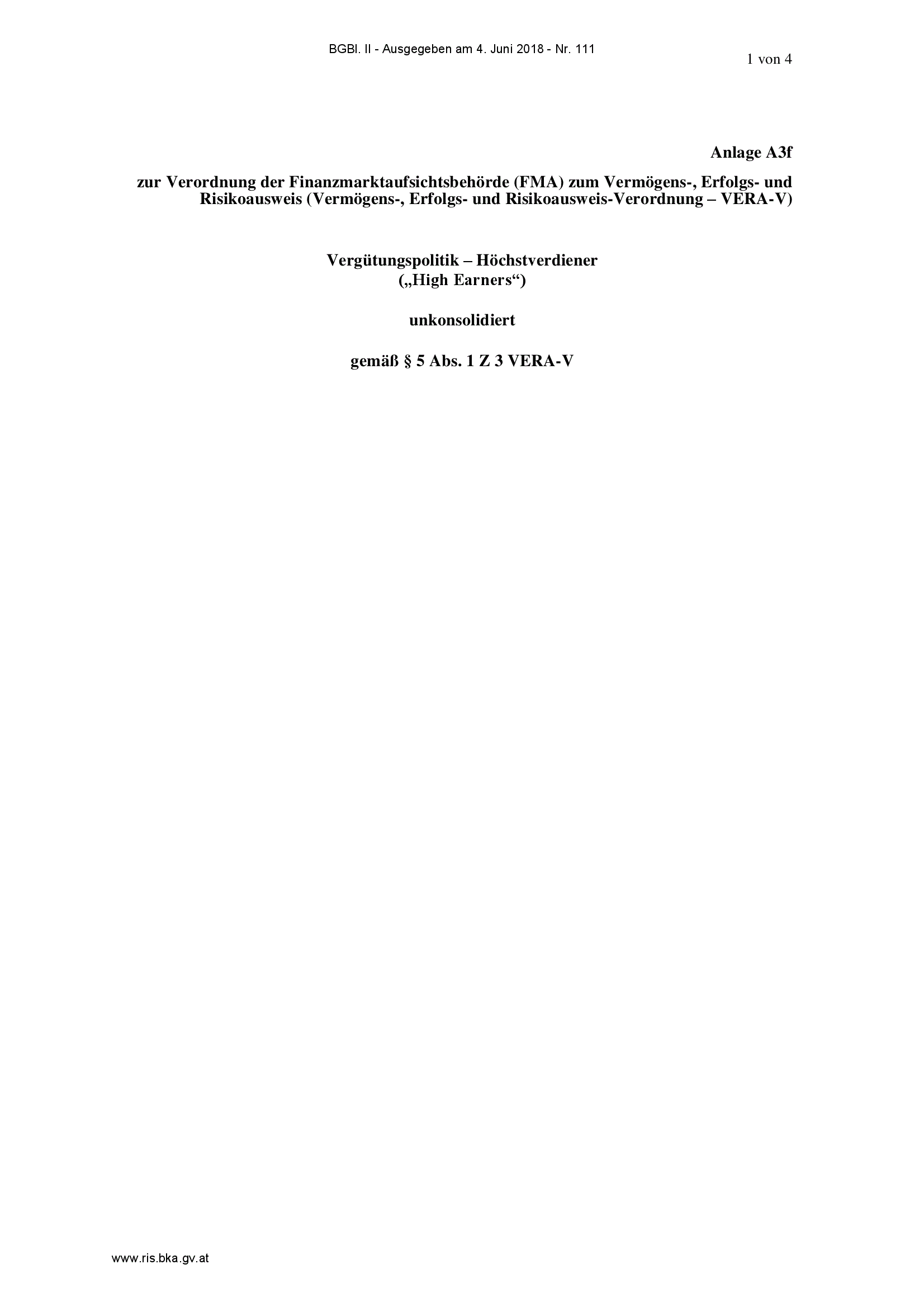 BGBl. II - Ausgegeben am 4. Juni 2018 - Nr. 111

1 von 4

Anlage A3f

zur Verordnung der Finanzmarktaufsichtsbehörde (FMA) zum Vermögens-, Erfolgs- und Risikoausweis (Vermögens-, Erfolgs- und Risikoausweis-Verordnung – VERA-V)

Vergütungspolitik – Höchstverdiener
(„High Earners“)

unkonsolidiert

gemäß § 5 Abs. 1 Z 3 VERA-V

www.ris.bka.gv.at